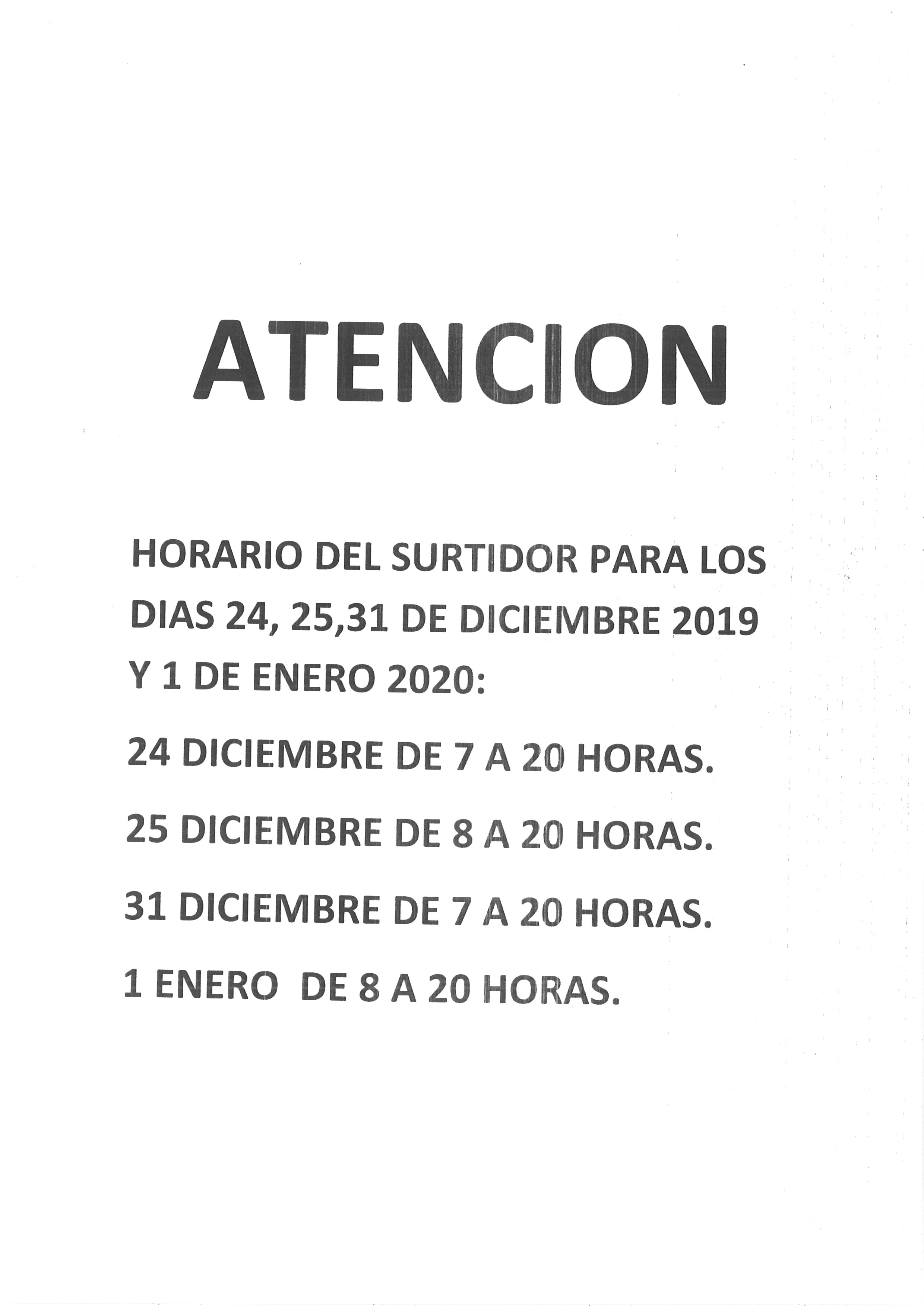 ATENCION

HORARIO DEL SURTIDOR PARA LOS DIAS 24, 25,31 DE DICIEMBRE 2019 Y 1 DE ENERO 2020:

24 DICIEMBRE DE 7 A 20 HORAS.

25 DICIEMBRE DE 8 A 20 HORAS.

31 DICIEMBRE DE 7 A 20 HORAS.

1 ENERO DE 8 A 20 HORAS.